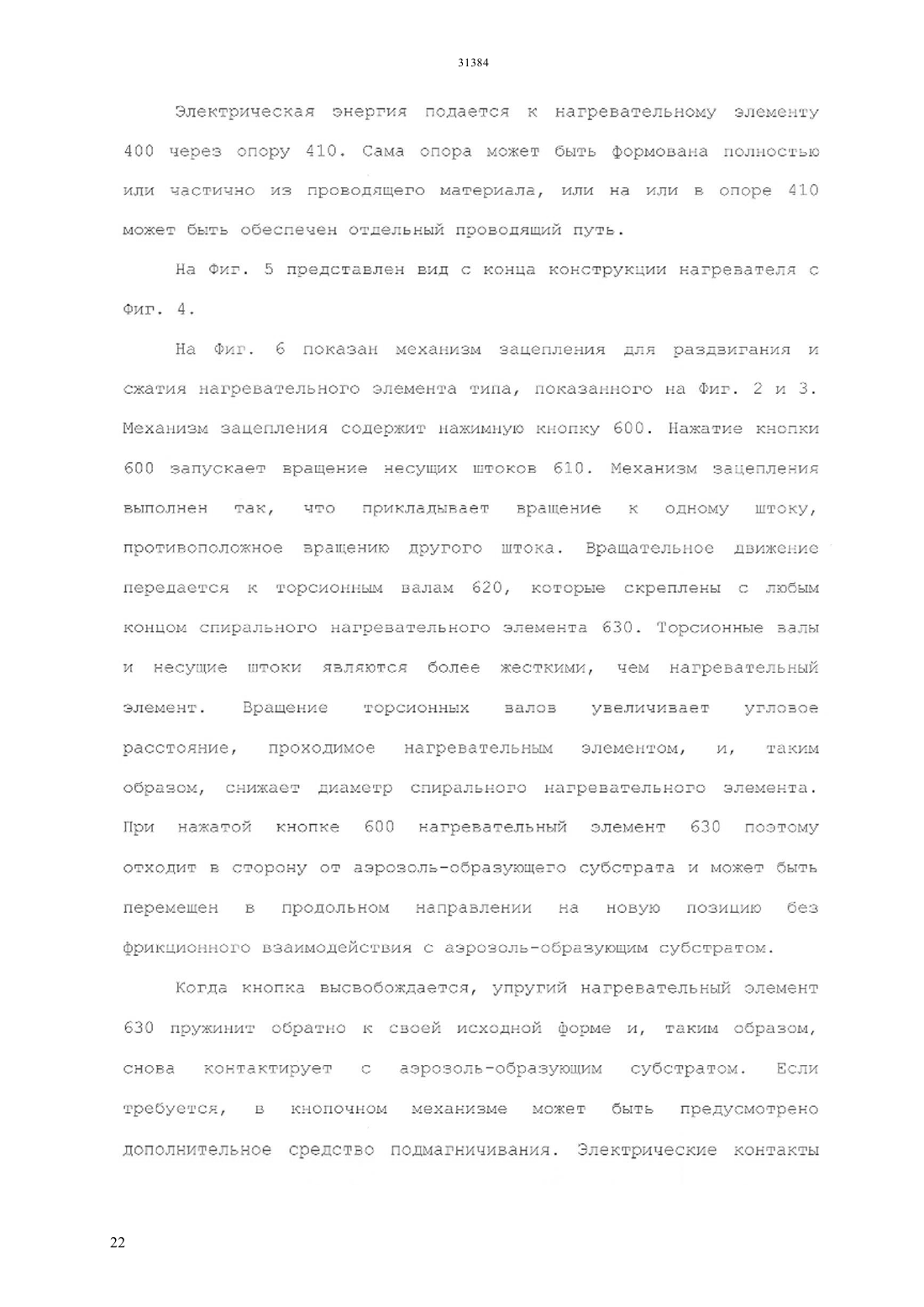 31384

Электрическая энергия подается к нагревательному элементу 400 через опору 410. Сама опора может быть формована полностью или частично из проводящего материала, или на или в опоре 410 может быть обеспечен отдельный проводящий путь.

На Фиг. 5 представлен вид с конца конструкции нагревателя с Фиг. 4.

На Фиг. 6 показан механизм зацепления для раздвигания и сжатия нагревательного элемента типа, показанного на Фиг. 2 и 3. Механизм зацепления содержит нажимную кнопку 600. Нажатие кнопки 600 запускает вращение несущих штоков 610. Механизм зацепления выполнен так, что прикладывает вращение к одному штоку, противоположное вращению другого штока. Вращательное движение передается к торсионным валам 620, которые скреплены с любым концом спирального нагревательного элемента 630. Торсионные валы и несущие штоки являются более жесткими, чем нагревательный элемент. Вращение торсионных валов увеличивает угловое расстояние, проходимое нагревательным элементом, и, таким образом, снижает диаметр спирального нагревательного элемента. При нажатой кнопке 600 нагревательный элемент 630 поэтому отходит в сторону от аэрозоль-образующего субстрата и может быть перемещен в продольном направлении на новую позицию без фрикционного взаимодействия с аэрозоль-образующим субстратом.

Когда кнопка высвобождается, упругий нагревательный элемент 630 пружинит обратно к своей исходной форме и, таким образом, снова контактирует с аэрозоль-образующим субстратом. Если требуется, в кнопочном механизме может быть предусмотрено дополнительное средство подмагничивания. Электрические контакты

22